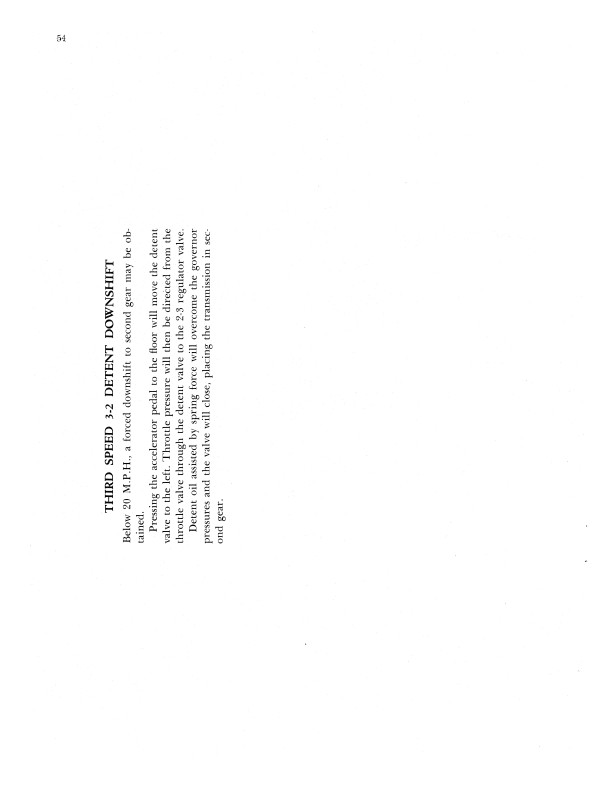 54

THIRD SPEED 3-2 DETENT DOWNSHIFT

Below 20 M.P.H., a forced downshift to second gear may be obtained.

Pressing the accelerator pedal to the floor will move the detent valve to the left. Throttle pressure will then be directed from the throttle valve through the detent valve to the 2-3 regulator valve.

Detent oil assisted by spring force will overcome the governor pressures and the valve will close, placing the transmission in second gear.